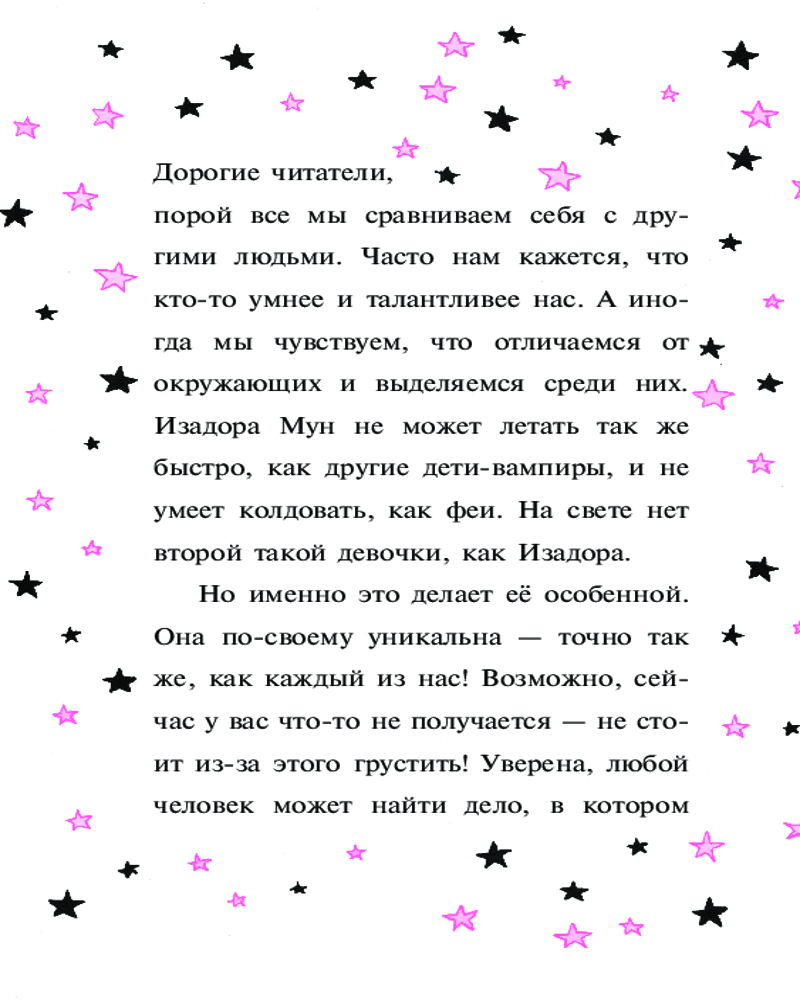 Дорогие читатели,
порой все мы сравниваем себя с другими людьми. Часто нам кажется, что кто-то умнее и талантливее нас. А иногда мы чувствуем, что отличаемся от окружающих и выделяемся среди них. Изадора Мун не может летать так же быстро, как другие дети-вампиры, и не умеет колдовать, как феи. На свете нет второй такой девочки, как Изадора.

Но именно это делает её особенной. Она по-своему уникальна — точно так же, как каждый из нас! Возможно, сейчас у вас что-то не получается — не стоит из-за этого грустить! Уверена, любой человек может найти дело, в котором